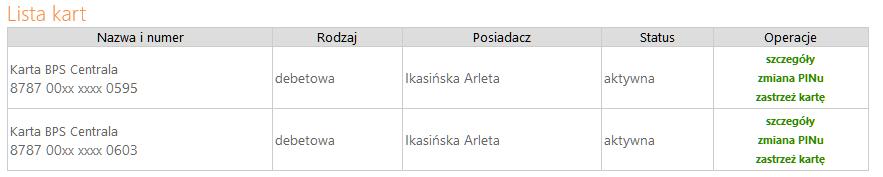 Lista kart

| Nazwa i numer | Rodzaj | Posiadacz | Status | Operacje |
|---|---|---|---|---|
| Karta BPS Centrala 8787 00xx xxxx 0595 | debetowa | Ikasińska Arleta | aktywna | szczegóły zmiana PINu zastrzeż kartę |
| Karta BPS Centrala 8787 00xx xxxx 0603 | debetowa | Ikasińska Arleta | aktywna | szczegóły zmiana PINu zastrzeż kartę |